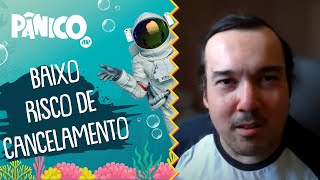 PÂNICO

BAIXO RISCO DE CANCELAMENTO